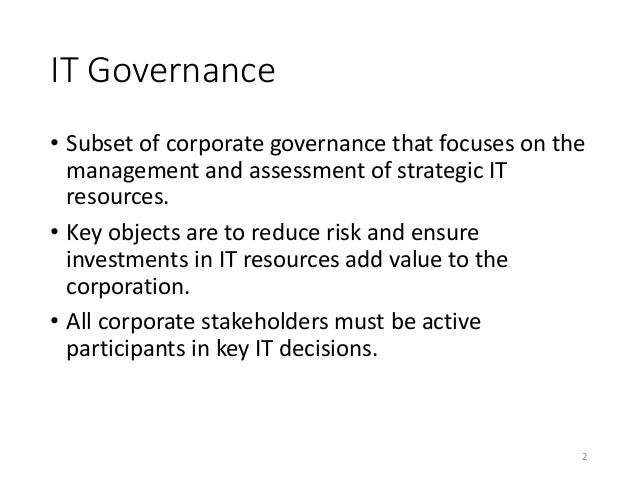 IT Governance

• Subset of corporate governance that focuses on the management and assessment of strategic IT resources.

• Key objects are to reduce risk and ensure investments in IT resources add value to the corporation.

• All corporate stakeholders must be active participants in key IT decisions.

2